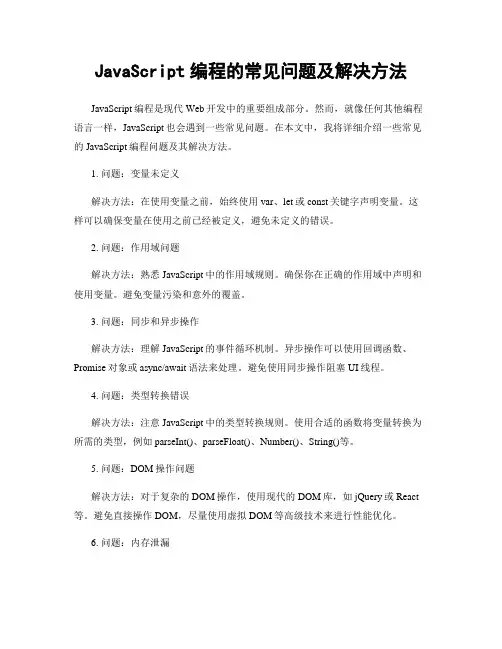 JavaScript 编程的常见问题及解决方法

JavaScript 编程是现代 Web 开发中的重要组成部分。然而，就像任何其他编程语言一样，JavaScript 也会遇到一些常见问题。在本文中，我将详细介绍一些常见的 JavaScript 编程问题及其解决方法。

1. 问题：变量未定义

解决方法：在使用变量之前，始终使用 var、let 或 const 关键字声明变量。这样可以确保变量在使用之前已经被定义，避免未定义的错误。

2. 问题：作用域问题

解决方法：熟悉 JavaScript 中的作用域规则。确保你在正确的作用域中声明和使用变量。避免变量污染和意外的覆盖。

3. 问题：同步和异步操作

解决方法：理解 JavaScript 的事件循环机制。异步操作可以使用回调函数、Promise 对象或 async/await 语法来处理。避免使用同步操作阻塞 UI 线程。

4. 问题：类型转换错误

解决方法：注意 JavaScript 中的类型转换规则。使用合适的函数将变量转换为所需的类型，例如 parseInt()、parseFloat()、Number()、String()等。

5. 问题：DOM 操作问题

解决方法：对于复杂的 DOM 操作，使用现代的 DOM 库，如 jQuery 或 React 等。避免直接操作 DOM，尽量使用虚拟 DOM 等高级技术来进行性能优化。

6. 问题：内存泄漏